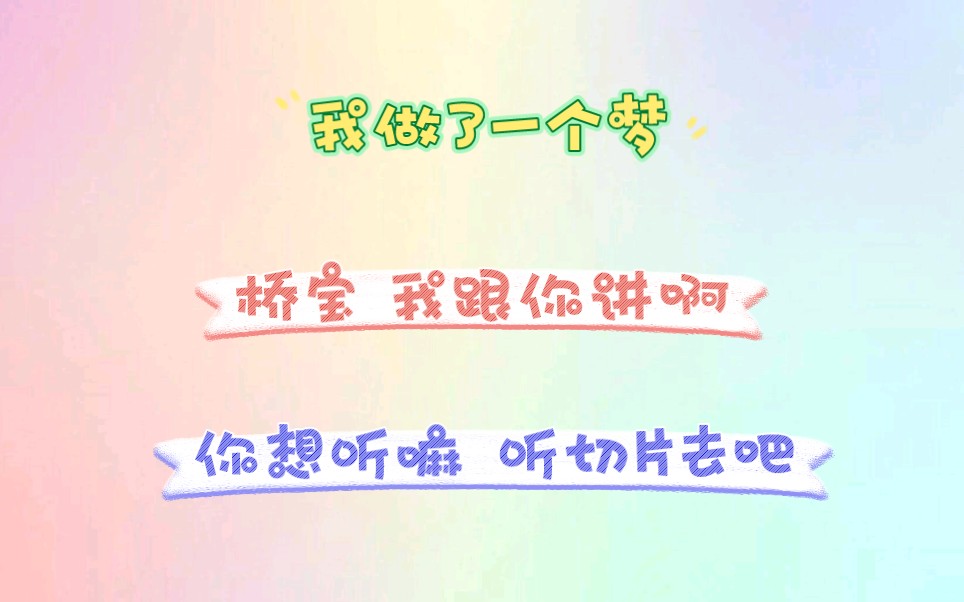 我做了一个梦

桥宝 我跟你讲啊

你想听嘛 听切片去吧